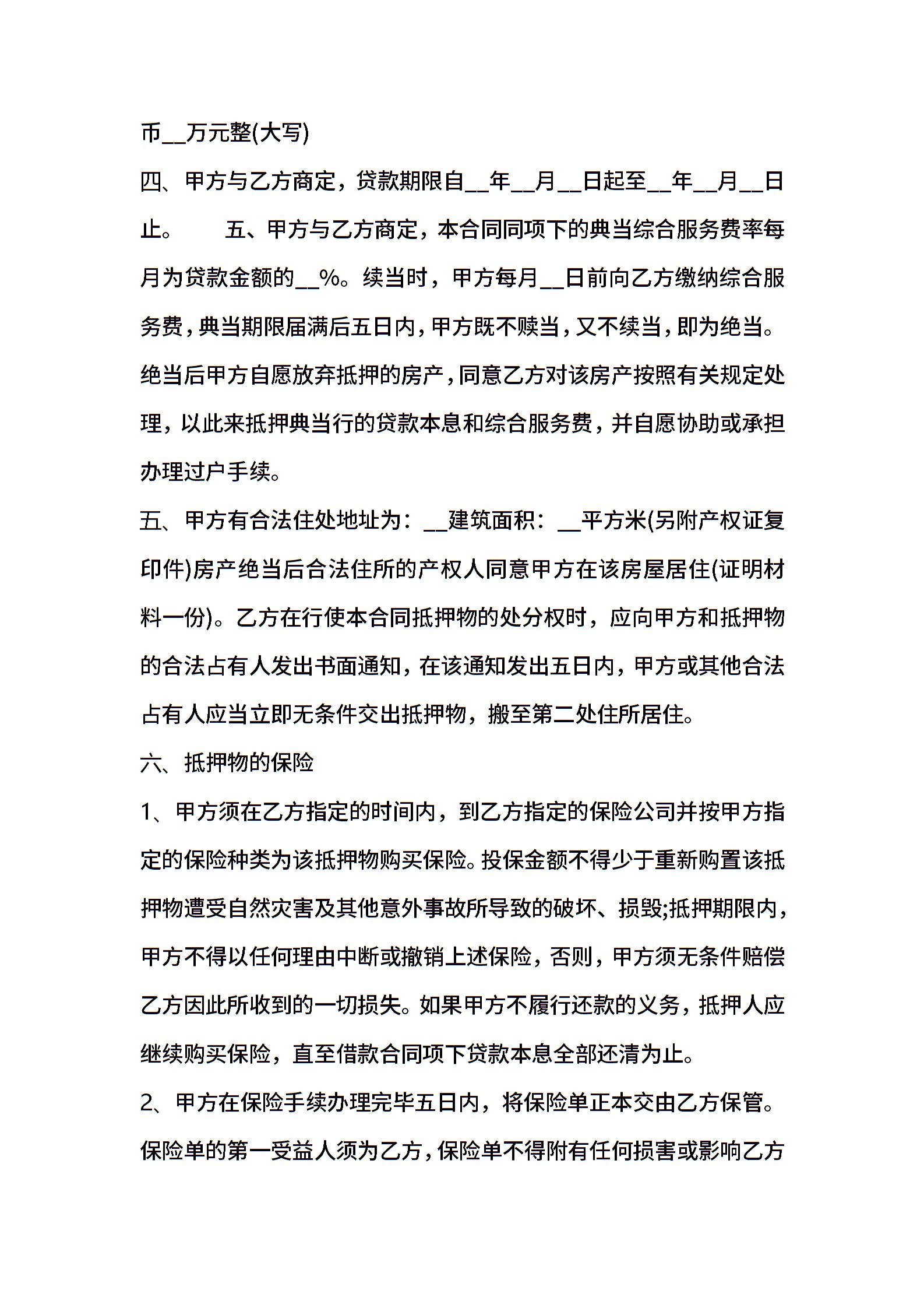 币__万元整(大写)

四、甲方与乙方商定，贷款期限自__年__月__日起至__年__月__日止。　　五、甲方与乙方商定，本合同同项下的典当综合服务费率每月为贷款金额的__%。续当时，甲方每月__日前向乙方缴纳综合服务费，典当期限届满后五日内，甲方既不赎当，又不续当，即为绝当。绝当后甲方自愿放弃抵押的房产，同意乙方对该房产按照有关规定处理，以此来抵押典当行的贷款本息和综合服务费，并自愿协助或承担办理过户手续。

五、甲方有合法住处地址为：__建筑面积：__平方米(另附产权证复印件)房产绝当后合法住所的产权人同意甲方在该房屋居住(证明材料一份)。乙方在行使本合同抵押物的处分权时，应向甲方和抵押物的合法占有人发出书面通知，在该通知发出五日内，甲方或其他合法占有人应当立即无条件交出抵押物，搬至第二处住所居住。

六、抵押物的保险

1、甲方须在乙方指定的时间内，到乙方指定的保险公司并按甲方指定的保险种类为该抵押物购买保险。投保金额不得少于重新购置该抵押物遭受自然灾害及其他意外事故所导致的破坏、损毁;抵押期限内，甲方不得以任何理由中断或撤销上述保险，否则，甲方须无条件赔偿乙方因此所收到的一切损失。如果甲方不履行还款的义务，抵押人应继续购买保险，直至借款合同项下贷款本息全部还清为止。

2、甲方在保险手续办理完毕五日内，将保险单正本交由乙方保管。保险单的第一受益人须为乙方，保险单不得附有任何损害或影响乙方